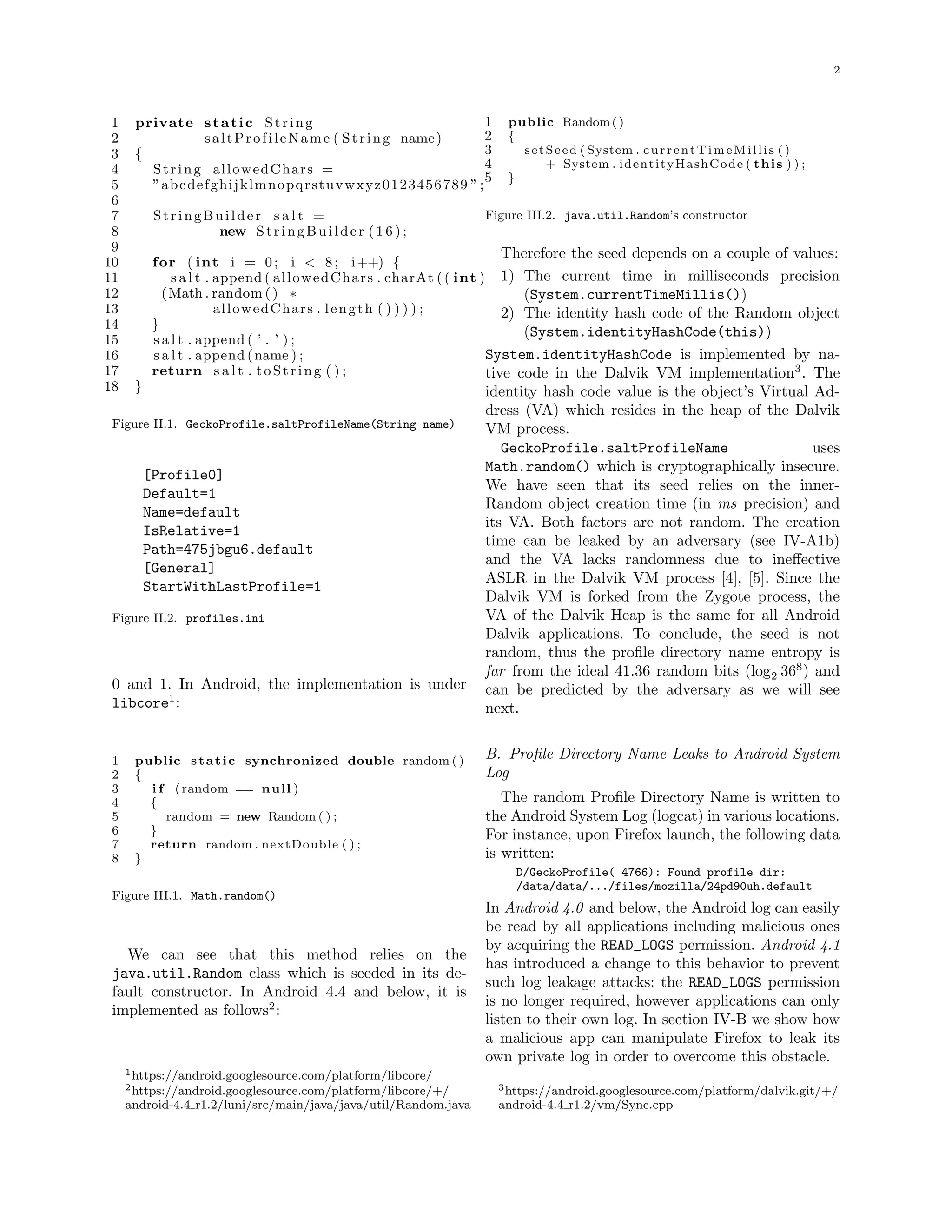 2

1 private static String
2 saltProfileName(String name)
3 {
4 String allowedChars =
5 "abcdefghijklmnopqrstuvwxyz0123456789";
6
7 StringBuilder salt =
8 new StringBuilder(16);
9
10 for (int i = 0; i < 8; i++) {
11 salt.append(allowedChars.charAt((int)
12 (Math.random() *
13 allowedChars.length())));
14 }
15 salt.append('.');
16 salt.append(name);
17 return salt.toString();
18 }

Figure II.1. GeckoProfile.saltProfileName(String name)

[Profile0]
Default=1
Name=default
IsRelative=1
Path=475jbgu6.default
[General]
StartWithLastProfile=1

Figure II.2. profiles.ini

0 and 1. In Android, the implementation is under libcore$^1$:

1 public static synchronized double random()
2 {
3 if (random == null)
4 {
5 random = new Random();
6 }
7 return random.nextDouble();
8 }

Figure III.1. Math.random()

We can see that this method relies on the java.util.Random class which is seeded in its default constructor. In Android 4.4 and below, it is implemented as follows$^2$:

$^1$https://android.googlesource.com/platform/libcore/
$^2$https://android.googlesource.com/platform/libcore/+/android-4.4_r1.2/luni/src/main/java/java/util/Random.java

1 public Random()
2 {
3 setSeed(System.currentTimeMillis()
4 + System.identityHashCode(this));
5 }

Figure III.2. java.util.Random's constructor

Therefore the seed depends on a couple of values:
1) The current time in milliseconds precision (System.currentTimeMillis())
2) The identity hash code of the Random object (System.identityHashCode(this))

System.identityHashCode is implemented by native code in the Dalvik VM implementation$^3$. The identity hash code value is the object's Virtual Address (VA) which resides in the heap of the Dalvik VM process.

GeckoProfile.saltProfileName uses Math.random() which is cryptographically insecure. We have seen that its seed relies on the inner-Random object creation time (in ms precision) and its VA. Both factors are not random. The creation time can be leaked by an adversary (see IV-A1b) and the VA lacks randomness due to ineffective ASLR in the Dalvik VM process [4], [5]. Since the Dalvik VM is forked from the Zygote process, the VA of the Dalvik Heap is the same for all Android Dalvik applications. To conclude, the seed is not random, thus the profile directory name entropy is far from the ideal 41.36 random bits ($\log_2 36^8$) and can be predicted by the adversary as we will see next.

B. Profile Directory Name Leaks to Android System Log

The random Profile Directory Name is written to the Android System Log (logcat) in various locations. For instance, upon Firefox launch, the following data is written:

D/GeckoProfile( 4766): Found profile dir: /data/data/.../files/mozilla/24pd90uh.default

In Android 4.0 and below, the Android log can easily be read by all applications including malicious ones by acquiring the READ_LOGS permission. Android 4.1 has introduced a change to this behavior to prevent such log leakage attacks: the READ_LOGS permission is no longer required, however applications can only listen to their own log. In section IV-B we show how a malicious app can manipulate Firefox to leak its own private log in order to overcome this obstacle.

$^3$https://android.googlesource.com/platform/dalvik.git/+/android-4.4_r1.2/vm/Sync.cpp